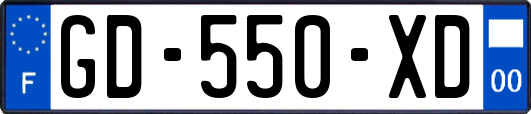 F
GD-550-XD
00